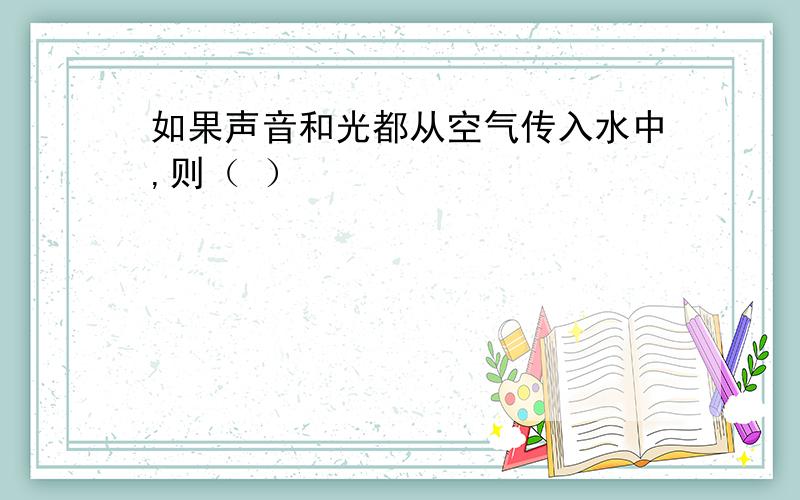 如果声音和光都从空气传入水中,则（ ）